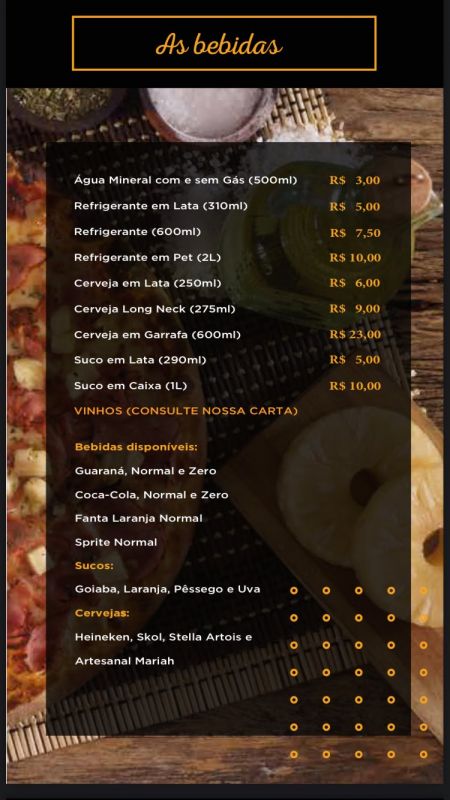 As bebidas

| | |
|---|---|
| Água Mineral com e sem Gás (500ml) | R$ 3,00 |
| Refrigerante em Lata (310ml) | R$ 5,00 |
| Refrigerante (600ml) | R$ 7,50 |
| Refrigerante em Pet (2L) | R$ 10,00 |
| Cerveja em Lata (250ml) | R$ 6,00 |
| Cerveja Long Neck (275ml) | R$ 9,00 |
| Cerveja em Garrafa (600ml) | R$ 23,00 |
| Suco em Lata (290ml) | R$ 5,00 |
| Suco em Caixa (1L) | R$ 10,00 |

VINHOS (CONSULTE NOSSA CARTA)

Bebidas disponíveis:

Guaraná, Normal e Zero

Coca-Cola, Normal e Zero

Fanta Laranja Normal

Sprite Normal

Sucos:

Goiaba, Laranja, Pêssego e Uva

Cervejas:

Heineken, Skol, Stella Artois e Artesanal Mariah